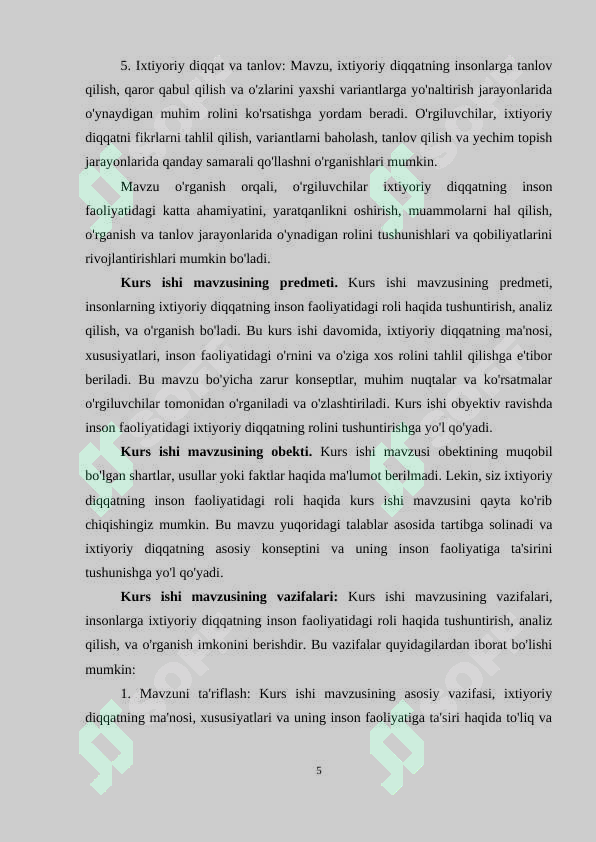 5. Ixtiyoriy diqqat va tanlov: Mavzu, ixtiyoriy diqqatning insonlarga tanlov qilish, qaror qabul qilish va o'zlarini yaxshi variantlarga yo'naltirish jarayonlarida o'ynaydigan muhim rolini ko'rsatishga yordam beradi. O'rgiluvchilar, ixtiyoriy diqqatni fikrlarni tahlil qilish, variantlarni baholash, tanlov qilish va yechim topish jarayonlarida qanday samarali qo'llashni o'rganishlari mumkin.

Mavzu o'rganish orqali, o'rgiluvchilar ixtiyoriy diqqatning inson faoliyatidagi katta ahamiyatini, yaratqanlikni oshirish, muammolarni hal qilish, o'rganish va tanlov jarayonlarida o'ynadigan rolini tushunishlari va qobiliyatlarini rivojlantirishlari mumkin bo'ladi.

Kurs ishi mavzusining predmeti. Kurs ishi mavzusining predmeti, insonlarning ixtiyoriy diqqatning inson faoliyatidagi roli haqida tushuntirish, analiz qilish, va o'rganish bo'ladi. Bu kurs ishi davomida, ixtiyoriy diqqatning ma'nosi, xususiyatlari, inson faoliyatidagi o'rnini va o'ziga xos rolini tahlil qilishga e'tibor beriladi. Bu mavzu bo'yicha zarur konseptlar, muhim nuqtalar va ko'rsatmalar o'rgiluvchilar tomonidan o'rganiladi va o'zlashtiriladi. Kurs ishi obyektiv ravishda inson faoliyatidagi ixtiyoriy diqqatning rolini tushuntirishga yo'l qo'yadi.

Kurs ishi mavzusining obekti. Kurs ishi mavzusi obektining muqobil bo'lgan shartlar, usullar yoki faktlar haqida ma'lumot berilmadi. Lekin, siz ixtiyoriy diqqatning inson faoliyatidagi roli haqida kurs ishi mavzusini qayta ko'rib chiqishingiz mumkin. Bu mavzu yuqoridagi talablar asosida tartibga solinadi va ixtiyoriy diqqatning asosiy konseptini va uning inson faoliyatiga ta'sirini tushunishga yo'l qo'yadi.

Kurs ishi mavzusining vazifalari: Kurs ishi mavzusining vazifalari, insonlarga ixtiyoriy diqqatning inson faoliyatidagi roli haqida tushuntirish, analiz qilish, va o'rganish imkonini berishdir. Bu vazifalar quyidagilardan iborat bo'lishi mumkin:

1. Mavzuni ta'riflash: Kurs ishi mavzusining asosiy vazifasi, ixtiyoriy diqqatning ma'nosi, xususiyatlari va uning inson faoliyatiga ta'siri haqida to'liq va

5